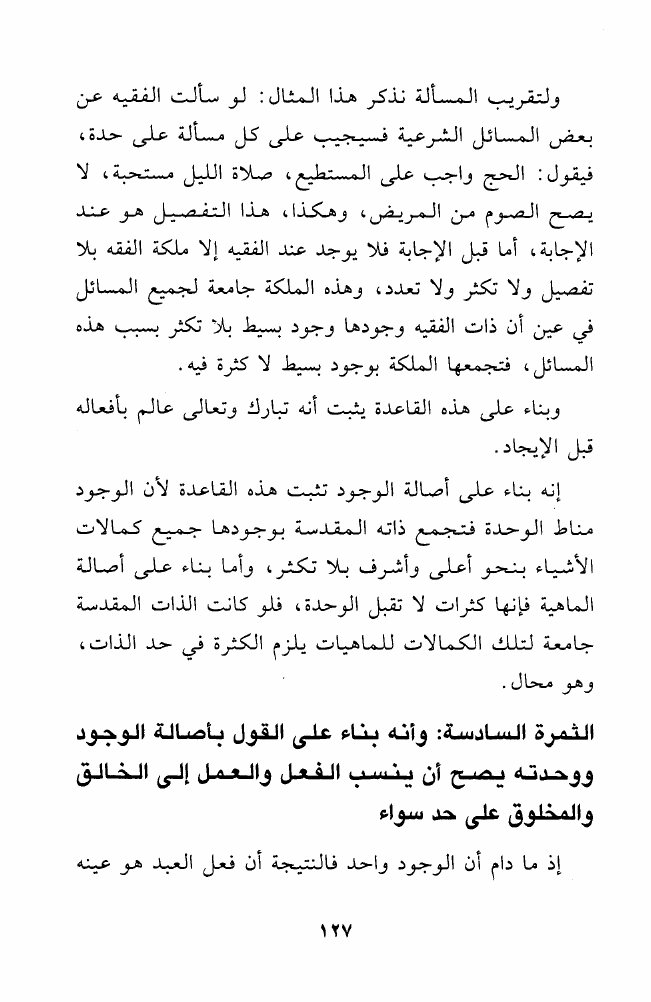 ولتقريب المسألة نذكر هذا المثال: لو سألت الفقيه عن بعض المسائل الشرعية فسيجيب على كل مسألة على حدة، فيقول: الحج واجب على المستطيع، صلاة الليل مستحبة، لا يصح الصوم من المريض، وهكذا، هذا التفصيل هو عند الإجابة، أما قبل الإجابة فلا يوجد عند الفقيه إلا ملكة الفقه بلا تفصيل ولا تكثر ولا تعدد، وهذه الملكة جامعة لجميع المسائل في عين أن ذات الفقيه وجودها وجود بسيط بلا تكثر بسبب هذه المسائل، فتجمعها الملكة بوجود بسيط لا كثرة فيه.

وبناء على هذه القاعدة يثبت أنه تبارك وتعالى عالم بأفعاله قبل الإيجاد.

إنه بناء على أصالة الوجود تثبت هذه القاعدة لأن الوجود مناط الوحدة فتجمع ذاته المقدسة بوجودها جميع كمالات الأشياء بنحو أعلى وأشرف بلا تكثر، وأما بناء على أصالة الماهية فإنها كثرات لا تقبل الوحدة، فلو كانت الذات المقدسة جامعة لتلك الكمالات للماهيات يلزم الكثرة في حد الذات، وهو محال.

الثمرة السادسة: وأنه بناء على القول بأصالة الوجود ووحدته يصح أن ينسب الفعل والعمل إلى الخالق والمخلوق على حد سواء

إذ ما دام أن الوجود واحد فالنتيجة أن فعل العبد هو عينه

١٢٧